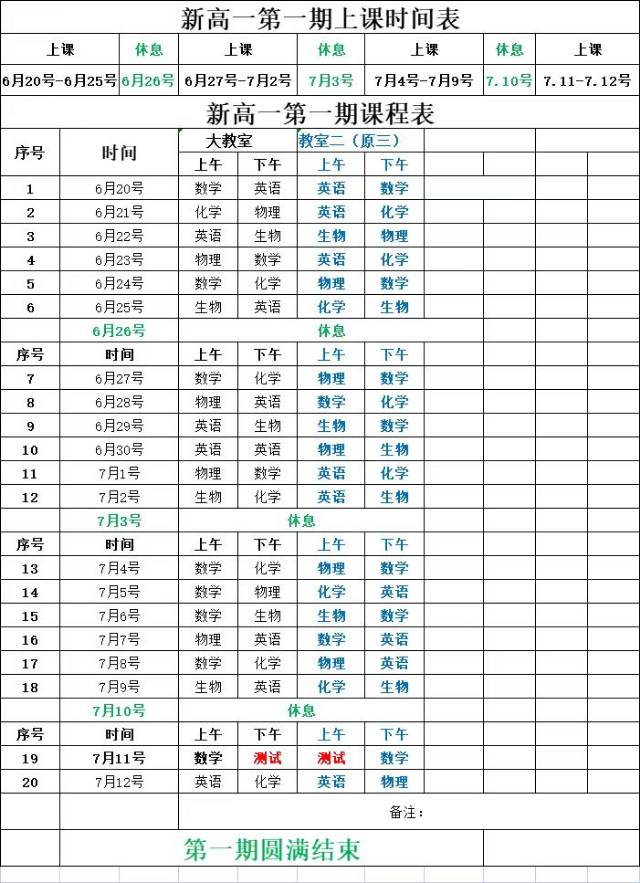 新高一第一期上课时间表

| 上课 | 休息 | 上课 | 休息 | 上课 | 休息 | 上课 |
|---|---|---|---|---|---|---|
| 6月20号-6月25号 | 6月26号 | 6月27号-7月2号 | 7月3号 | 7月4号-7月9号 | 7.10号 | 7.11-7.12号 |

新高一第一期课程表

| 序号 | 时间 | 大教室 | | 教室二（原三） | |
|---|---|---|---|---|---|
| | | 上午 | 下午 | 上午 | 下午 |
| 1 | 6月20号 | 数学 | 英语 | 英语 | 数学 |
| 2 | 6月21号 | 化学 | 物理 | 英语 | 化学 |
| 3 | 6月22号 | 英语 | 生物 | 生物 | 物理 |
| 4 | 6月23号 | 物理 | 数学 | 英语 | 化学 |
| 5 | 6月24号 | 数学 | 化学 | 物理 | 数学 |
| 6 | 6月25号 | 生物 | 英语 | 化学 | 生物 |
| | 6月26号 | 休息 | | | |
| 序号 | 时间 | 上午 | 下午 | 上午 | 下午 |
| 7 | 6月27号 | 数学 | 化学 | 物理 | 数学 |
| 8 | 6月28号 | 物理 | 英语 | 数学 | 化学 |
| 9 | 6月29号 | 英语 | 生物 | 生物 | 数学 |
| 10 | 6月30号 | 英语 | 英语 | 物理 | 生物 |
| 11 | 7月1号 | 物理 | 数学 | 英语 | 化学 |
| 12 | 7月2号 | 生物 | 化学 | 英语 | 生物 |
| | 7月3号 | 休息 | | | |
| 序号 | 时间 | 上午 | 下午 | 上午 | 下午 |
| 13 | 7月4号 | 数学 | 化学 | 物理 | 数学 |
| 14 | 7月5号 | 数学 | 物理 | 化学 | 英语 |
| 15 | 7月6号 | 数学 | 生物 | 生物 | 数学 |
| 16 | 7月7号 | 物理 | 英语 | 数学 | 英语 |
| 17 | 7月8号 | 数学 | 化学 | 物理 | 英语 |
| 18 | 7月9号 | 生物 | 英语 | 化学 | 生物 |
| | 7月10号 | 休息 | | | |
| 序号 | 时间 | 上午 | 下午 | 上午 | 下午 |
| 19 | 7月11号 | 数学 | 测试 | 测试 | 数学 |
| 20 | 7月12号 | 英语 | 化学 | 英语 | 物理 |

备注：

第一期圆满结束